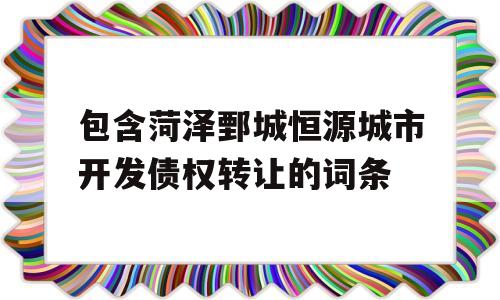 包含菏泽鄄城恒源城市开发债权转让的词条